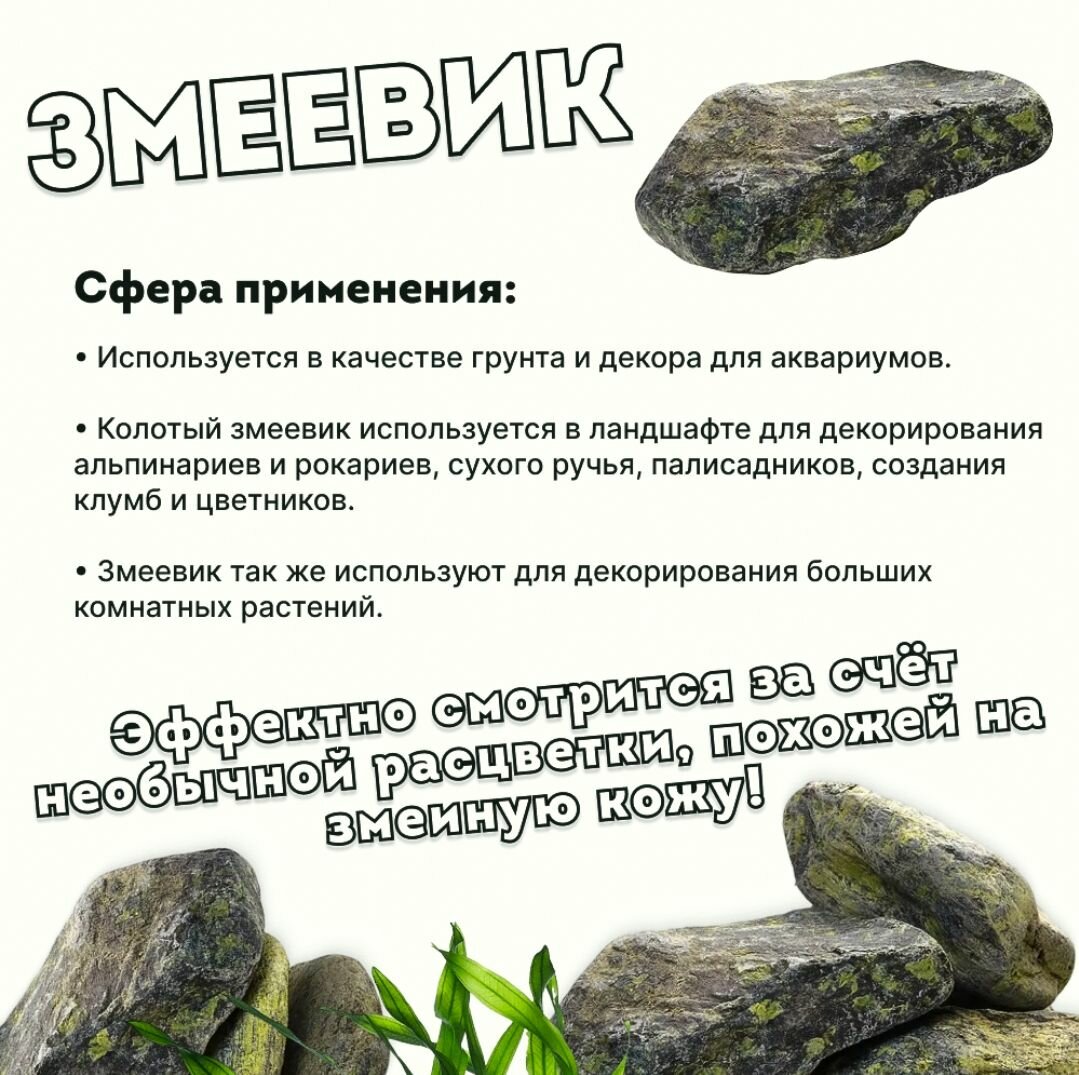 ЗМЕЕВИК

Сфера применения:

• Используется в качестве грунта и декора для аквариумов.

• Колотый змеевик используется в ландшафте для декорирования альпинариев и рокариев, сухого ручья, палисадников, создания клумб и цветников.

• Змеевик так же используют для декорирования больших комнатных растений.

Эффектно смотрится за счёт необычной расцветки, похожей на змеиную кожу!